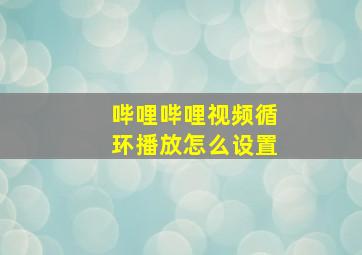 哔哩哔哩视频循环播放怎么设置